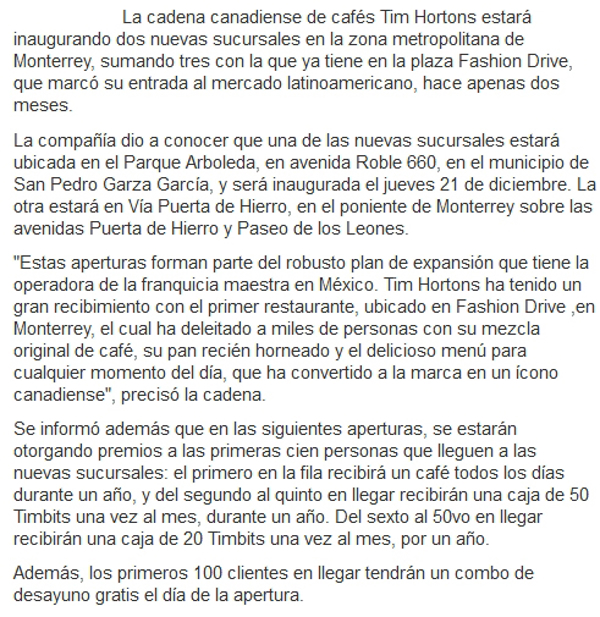 La cadena canadiense de cafés Tim Hortons estará inaugurando dos nuevas sucursales en la zona metropolitana de Monterrey, sumando tres con la que ya tiene en la plaza Fashion Drive, que marcó su entrada al mercado latinoamericano, hace apenas dos meses.

La compañía dio a conocer que una de las nuevas sucursales estará ubicada en el Parque Arboleda, en avenida Roble 660, en el municipio de San Pedro Garza García, y será inaugurada el jueves 21 de diciembre. La otra estará en Vía Puerta de Hierro, en el poniente de Monterrey sobre las avenidas Puerta de Hierro y Paseo de los Leones.

"Estas aperturas forman parte del robusto plan de expansión que tiene la operadora de la franquicia maestra en México. Tim Hortons ha tenido un gran recibimiento con el primer restaurante, ubicado en Fashion Drive ,en Monterrey, el cual ha deleitado a miles de personas con su mezcla original de café, su pan recién horneado y el delicioso menú para cualquier momento del día, que ha convertido a la marca en un ícono canadiense", precisó la cadena.

Se informó además que en las siguientes aperturas, se estarán otorgando premios a las primeras cien personas que lleguen a las nuevas sucursales: el primero en la fila recibirá un café todos los días durante un año, y del segundo al quinto en llegar recibirán una caja de 50 Timbits una vez al mes, durante un año. Del sexto al 50vo en llegar recibirán una caja de 20 Timbits una vez al mes, por un año.

Además, los primeros 100 clientes en llegar tendrán un combo de desayuno gratis el día de la apertura.